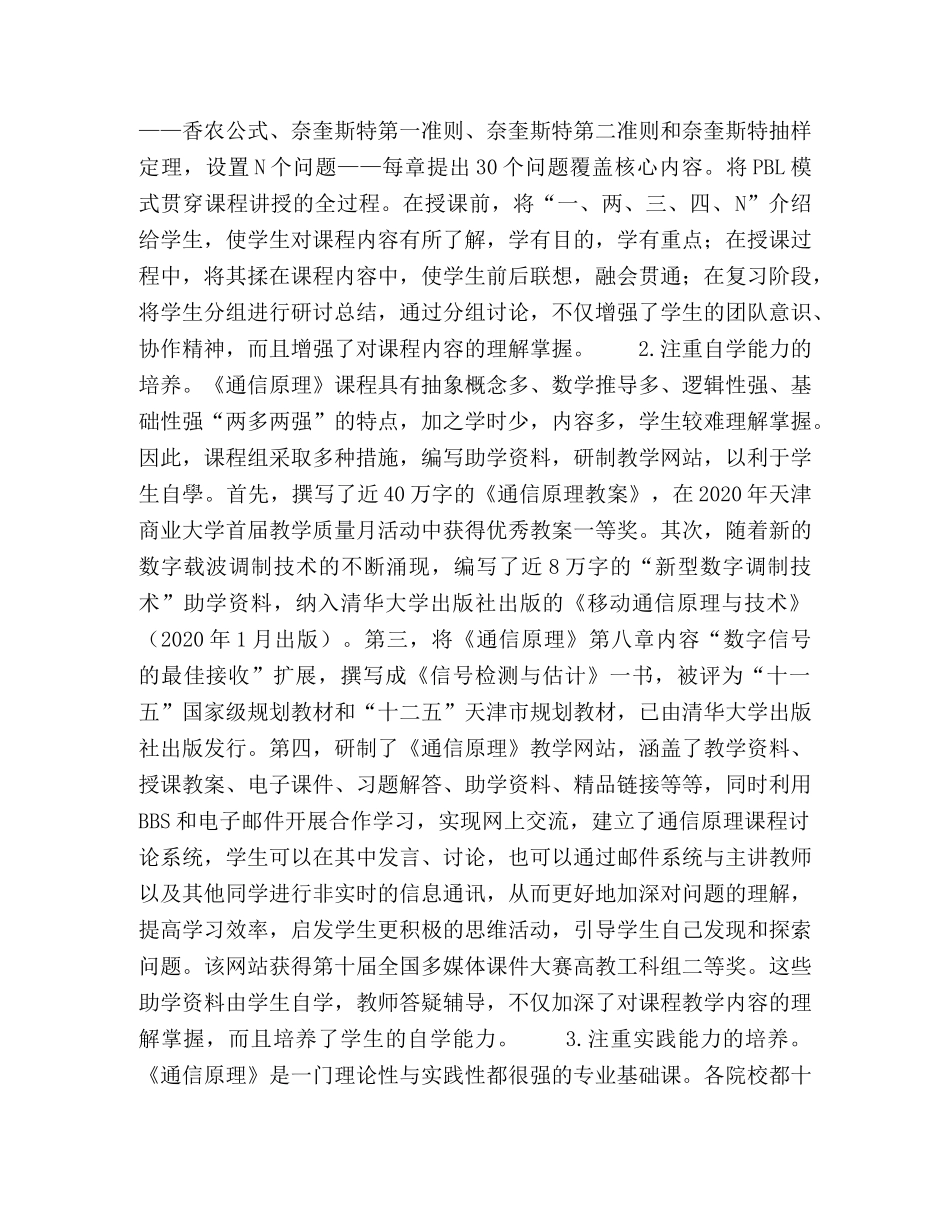 ——香农公式、奈奎斯特第一准则、奈奎斯特第二准则和奈奎斯特抽样定理，设置N个问题——每章提出30个问题覆盖核心内容。将PBL模式贯穿课程讲授的全过程。在授课前，将“一、两、三、四、N”介绍给学生，使学生对课程内容有所了解，学有目的，学有重点；在授课过程中，将其揉在课程内容中，使学生前后联想，融会贯通；在复习阶段，将学生分组进行研讨总结，通过分组讨论，不仅增强了学生的团队意识、协作精神，而且增强了对课程内容的理解掌握。 2.注重自学能力的培养。《通信原理》课程具有抽象概念多、数学推导多、逻辑性强、基础性强“两多两强”的特点，加之学时少，内容多，学生较难理解掌握。因此，课程组采取多种措施，编写助学资料，研制教学网站，以利于学生自學。首先，撰写了近40万字的《通信原理教案》，在2020年天津商业大学首届教学质量月活动中获得优秀教案一等奖。其次，随着新的数字载波调制技术的不断涌现，编写了近8万字的“新型数字调制技术”助学资料，纳入清华大学出版社出版的《移动通信原理与技术》（2020年1月出版）。第三，将《通信原理》第八章内容“数字信号的最佳接收”扩展，撰写成《信号检测与估计》一书，被评为“十一五”国家级规划教材和“十二五”天津市规划教材，已由清华大学出版社出版发行。第四，研制了《通信原理》教学网站，涵盖了教学资料、授课教案、电子课件、习题解答、助学资料、精品链接等等，同时利用BBS和电子邮件开展合作学习，实现网上交流，建立了通信原理课程讨论系统，学生可以在其中发言、讨论，也可以通过邮件系统与主讲教师以及其他同学进行非实时的信息通讯，从而更好地加深对问题的理解，提高学习效率，启发学生更积极的思维活动，引导学生自己发现和探索问题。该网站获得第十届全国多媒体课件大赛高教工科组二等奖。这些助学资料由学生自学，教师答疑辅导，不仅加深了对课程教学内容的理解掌握，而且培养了学生的自学能力。 3.注重实践能力的培养。《通信原理》是一门理论性与实践性都很强的专业基础课。各院校都十